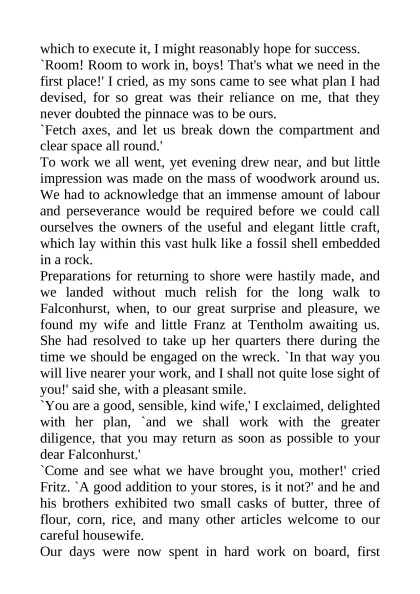 which to execute it, I might reasonably hope for success.
`Room! Room to work in, boys! That's what we need in the first place!' I cried, as my sons came to see what plan I had devised, for so great was their reliance on me, that they never doubted the pinnace was to be ours.
`Fetch axes, and let us break down the compartment and clear space all round.'
To work we all went, yet evening drew near, and but little impression was made on the mass of woodwork around us. We had to acknowledge that an immense amount of labour and perseverance would be required before we could call ourselves the owners of the useful and elegant little craft, which lay within this vast hulk like a fossil shell embedded in a rock.
Preparations for returning to shore were hastily made, and we landed without much relish for the long walk to Falconhurst, when, to our great surprise and pleasure, we found my wife and little Franz at Tentholm awaiting us. She had resolved to take up her quarters there during the time we should be engaged on the wreck. `In that way you will live nearer your work, and I shall not quite lose sight of you!' said she, with a pleasant smile.
`You are a good, sensible, kind wife,' I exclaimed, delighted with her plan, `and we shall work with the greater diligence, that you may return as soon as possible to your dear Falconhurst.'
`Come and see what we have brought you, mother!' cried Fritz. `A good addition to your stores, is it not?' and he and his brothers exhibited two small casks of butter, three of flour, corn, rice, and many other articles welcome to our careful housewife.
Our days were now spent in hard work on board, first